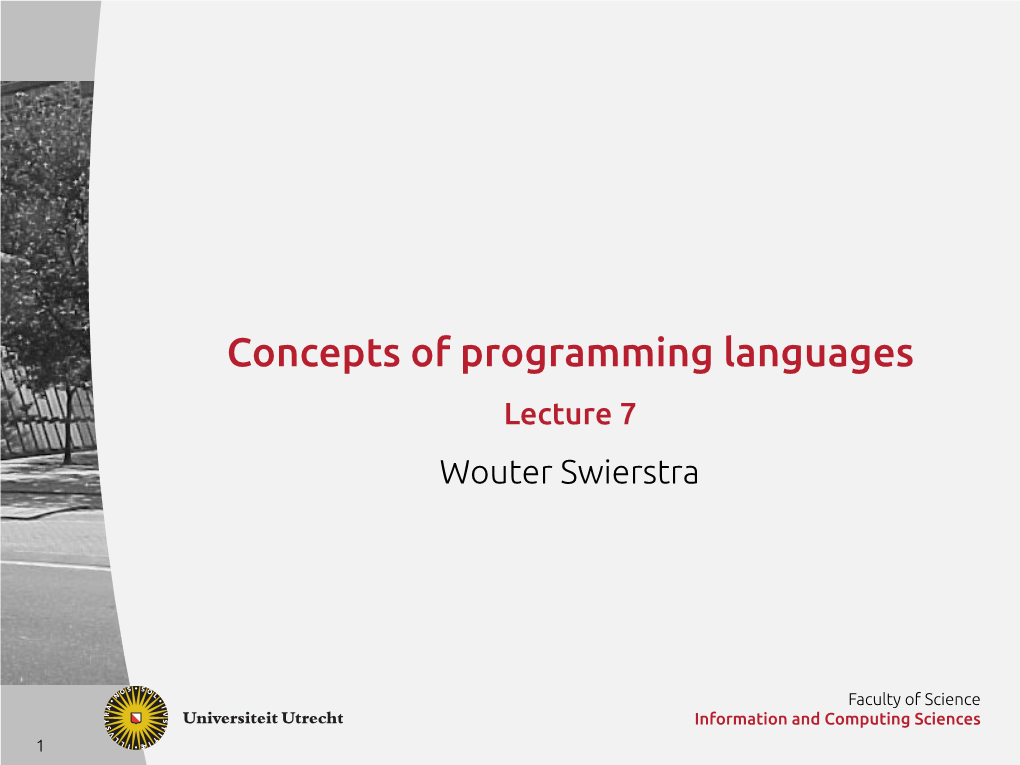 Concepts of programming languages

Lecture 7

Wouter Swierstra

Universiteit Utrecht

Faculty of Science
Information and Computing Sciences

1